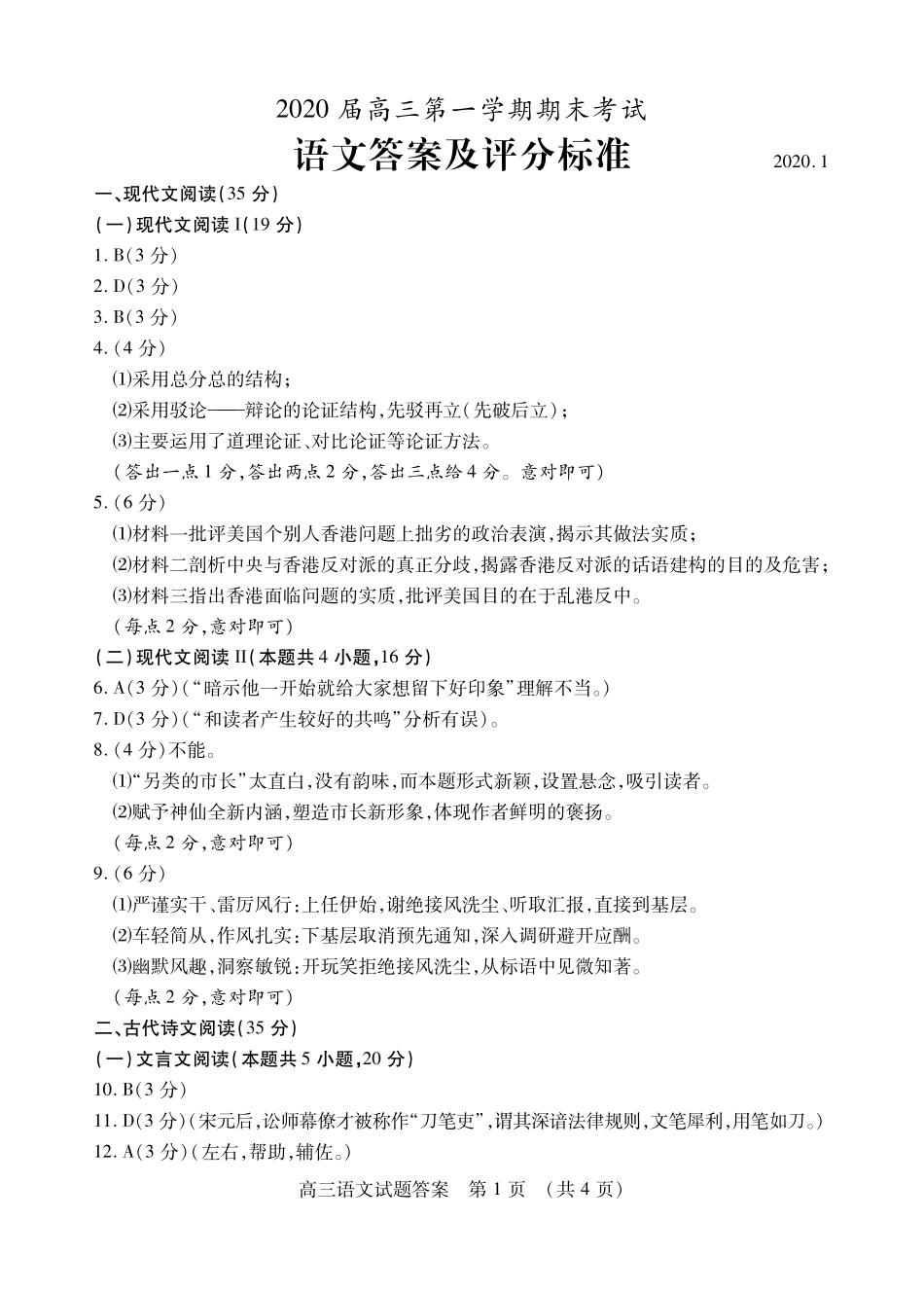 2020 届高三第一学期期末考试

语文答案及评分标准

2020.1

一、现代文阅读(35 分)

(一)现代文阅读 I(19 分)

1. B(3 分)

2. D(3 分)

3. B(3 分)

4. (4 分)

⑴采用总分总的结构;

⑵采用驳论——辩论的论证结构,先驳再立(先破后立);

⑶主要运用了道理论证、对比论证等论证方法。

(答出一点 1 分,答出两点 2 分,答出三点给 4 分。意对即可)

5. (6 分)

⑴材料一批评美国个别人香港问题上拙劣的政治表演,揭示其做法实质;

⑵材料二剖析中央与香港反对派的真正分歧,揭露香港反对派的话语建构的目的及危害;

⑶材料三指出香港面临问题的实质,批评美国目的在于乱港反中。

(每点 2 分,意对即可)

(二)现代文阅读 II(本题共 4 小题,16 分)

6. A(3 分)(“暗示他一开始就给大家想留下好印象”理解不当。)

7. D(3 分)(“和读者产生较好的共鸣”分析有误)。

8. (4 分)不能。

⑴“另类的市长”太直白,没有韵味,而本题形式新颖,设置悬念,吸引读者。

⑵赋予神仙全新内涵,塑造市长新形象,体现作者鲜明的褒扬。

(每点 2 分,意对即可)

9. (6 分)

⑴严谨实干、雷厉风行:上任伊始,谢绝接风洗尘、听取汇报,直接到基层。

⑵车轻简从,作风扎实:下基层取消预先通知,深入调研避开应酬。

⑶幽默风趣,洞察敏锐:开玩笑拒绝接风洗尘,从标语中见微知著。

(每点 2 分,意对即可)

二、古代诗文阅读(35 分)

(一)文言文阅读(本题共 5 小题,20 分)

10. B(3 分)

11. D(3 分)(宋元后,讼师幕僚才被称作“刀笔吏”,谓其深谙法律规则,文笔犀利,用笔如刀。)

12. A(3 分)(左右,帮助,辅佐。)

高三语文试题答案 第 1 页 (共 4 页)